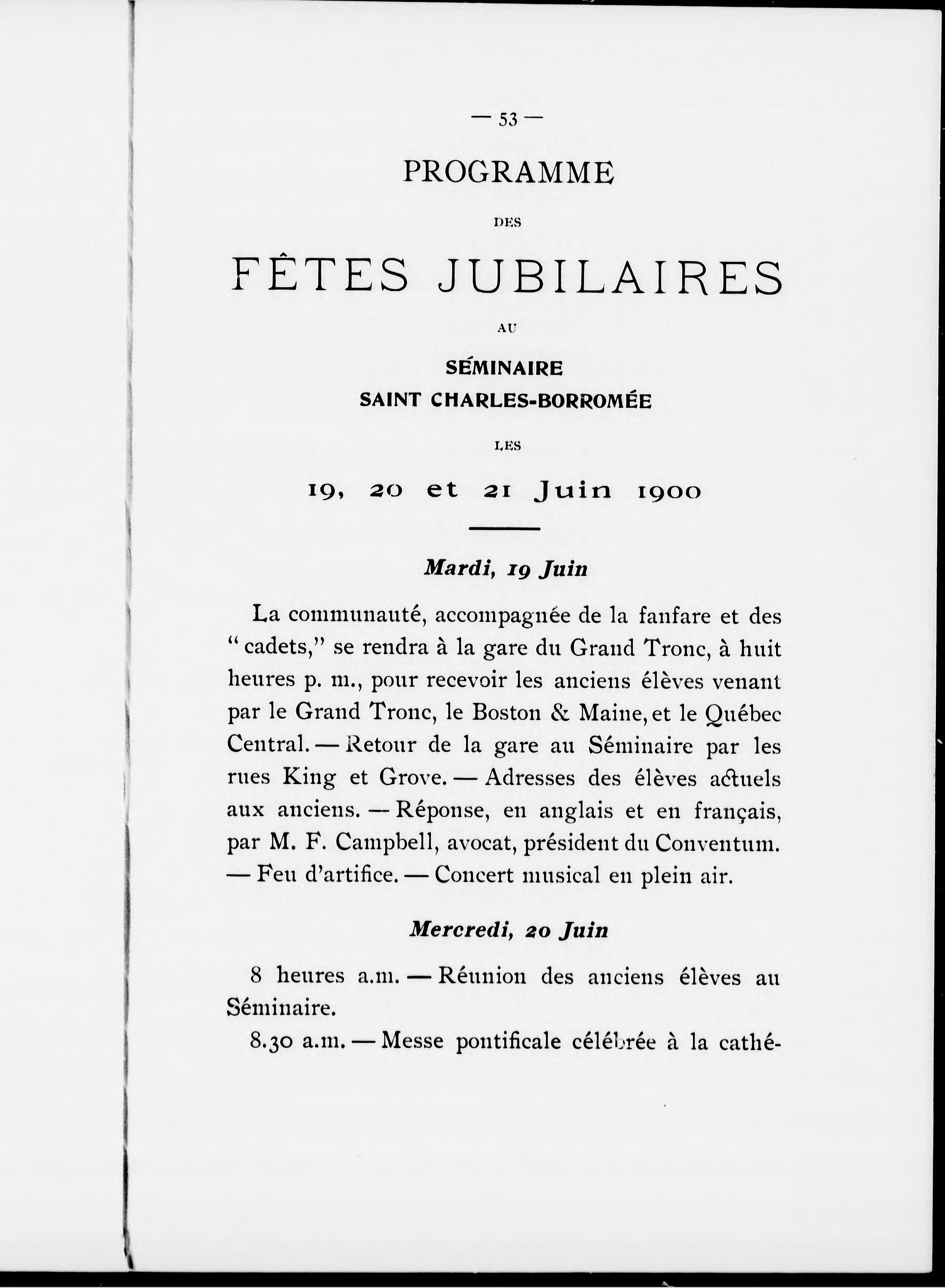 — 53 —

PROGRAMME

DES

FÊTES JUBILAIRES

AU

SÉMINAIRE
SAINT CHARLES-BORROMÉE

LES

19, 20 et 21 Juin 1900

Mardi, 19 Juin

La communauté, accompagnée de la fanfare et des "cadets," se rendra à la gare du Grand Tronc, à huit heures p. m., pour recevoir les anciens élèves venant par le Grand Tronc, le Boston & Maine, et le Québec Central. — Retour de la gare au Séminaire par les rues King et Grove. — Adresses des élèves actuels aux anciens. — Réponse, en anglais et en français, par M. F. Campbell, avocat, président du Conventum. — Feu d'artifice. — Concert musical en plein air.

Mercredi, 20 Juin

8 heures a.m. — Réunion des anciens élèves au Séminaire.

8.30 a.m. — Messe pontificale célébrée à la cathé-